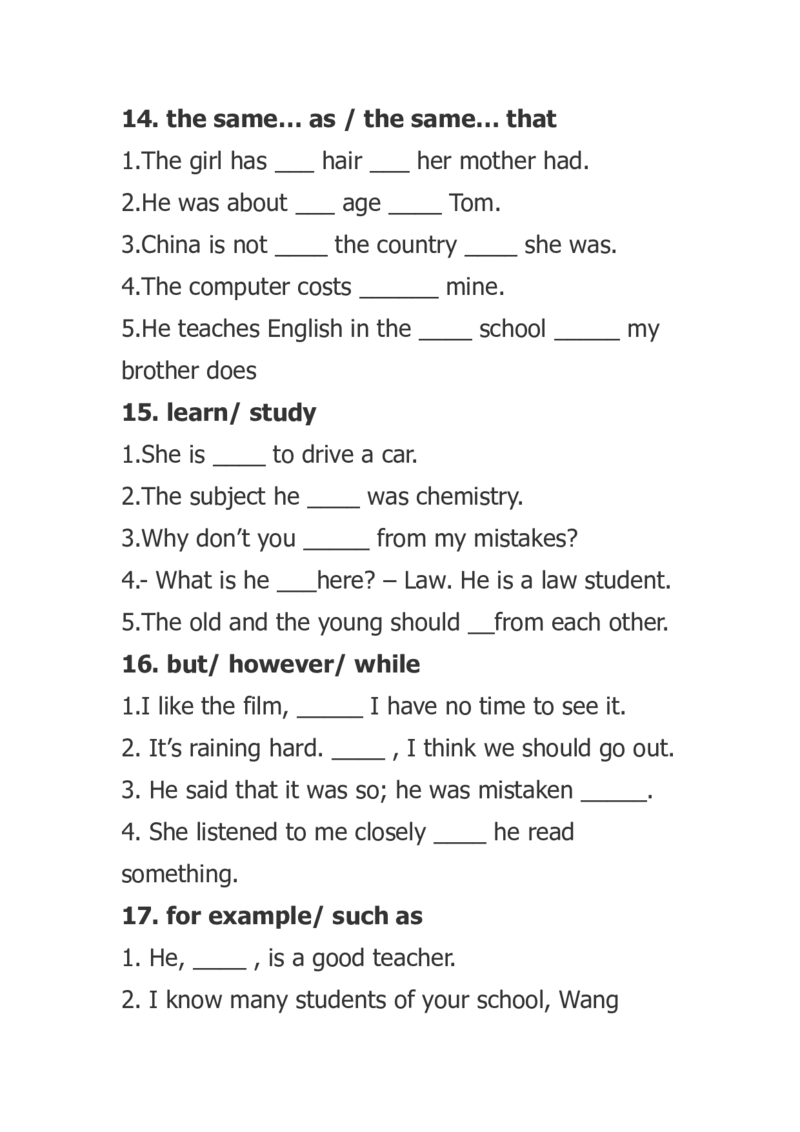 **14. the same… as / the same… that**

1.The girl has ___ hair ___ her mother had.

2.He was about ___ age ____ Tom.

3.China is not ____ the country ____ she was.

4.The computer costs ______ mine.

5.He teaches English in the ____ school _____ my brother does

**15. learn/ study**

1.She is ____ to drive a car.

2.The subject he ____ was chemistry.

3.Why don't you _____ from my mistakes?

4.- What is he ___here? – Law. He is a law student.

5.The old and the young should __from each other.

**16. but/ however/ while**

1.I like the film, _____ I have no time to see it.

2. It's raining hard. ____ , I think we should go out.

3. He said that it was so; he was mistaken _____.

4. She listened to me closely ____ he read something.

**17. for example/ such as**

1. He, ____ , is a good teacher.

2. I know many students of your school, Wang